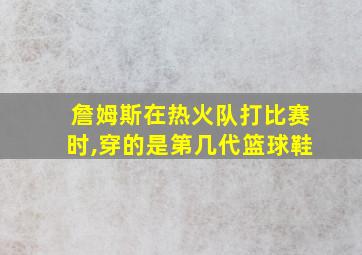 詹姆斯在热火队打比赛时,穿的是第几代篮球鞋